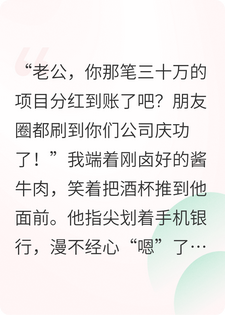 “老公，你那笔三十万的项目分红到账了吧？朋友圈都刷到你们公司庆功了！”我端着刚卤好的酱牛肉，笑着把酒杯推到他面前。他指尖划着手机银行，漫不经心“嗯”了…